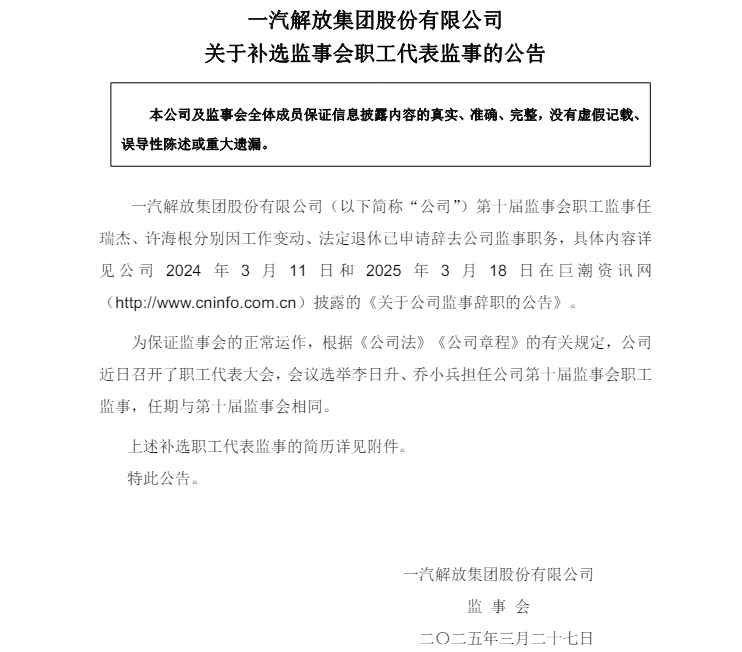 一汽解放集团股份有限公司
关于补选监事会职工代表监事的公告

本公司及监事会全体成员保证信息披露内容的真实、准确、完整，没有虚假记载、误导性陈述或重大遗漏。

一汽解放集团股份有限公司（以下简称“公司”）第十届监事会职工监事任瑞杰、许海根分别因工作变动、法定退休已申请辞去公司监事职务，具体内容详见公司 2024 年 3 月 11 日和 2025 年 3 月 18 日在巨潮资讯网（http://www.cninfo.com.cn）披露的《关于公司监事辞职的公告》。

为保证监事会的正常运作，根据《公司法》《公司章程》的有关规定，公司近日召开了职工代表大会，会议选举李日升、乔小兵担任公司第十届监事会职工监事，任期与第十届监事会相同。

上述补选职工代表监事的简历详见附件。

特此公告。

一汽解放集团股份有限公司
监 事 会
二〇二五年三月二十七日